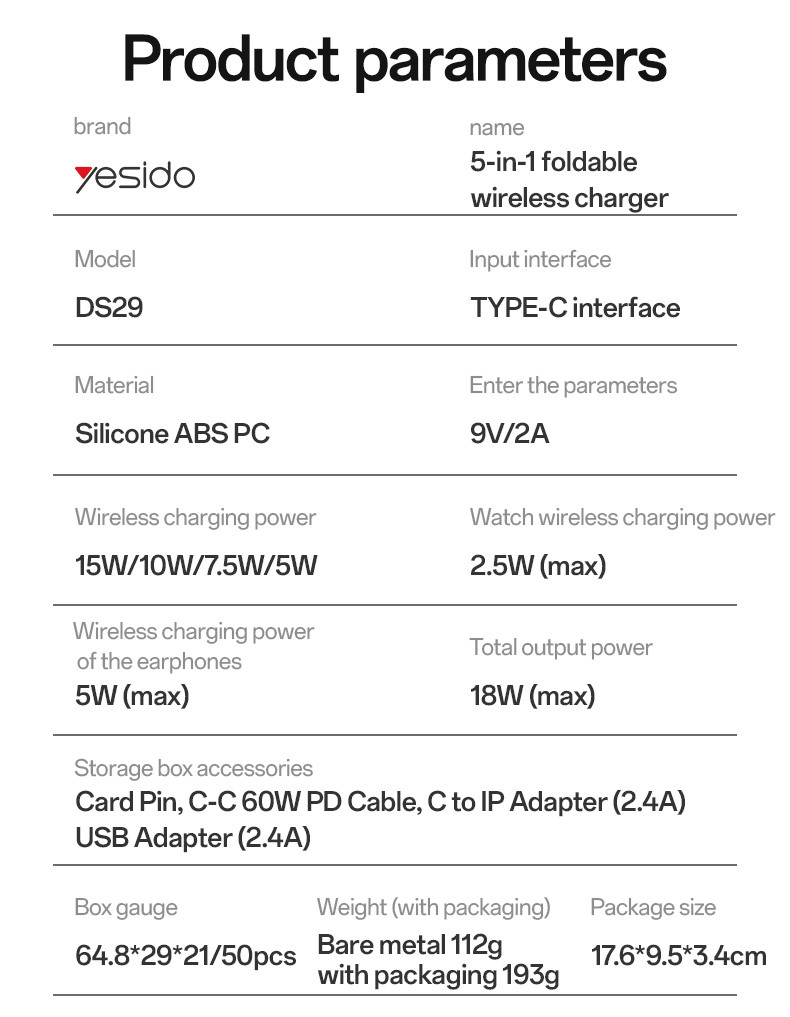 Product parameters

brand

yesido

name

5-in-1 foldable wireless charger

Model

DS29

Input interface

TYPE-C interface

Material

Silicone ABS PC

Enter the parameters

9V/2A

Wireless charging power

15W/10W/7.5W/5W

Watch wireless charging power

2.5W (max)

Wireless charging power of the earphones

5W (max)

Total output power

18W (max)

Storage box accessories

Card Pin, C-C 60W PD Cable, C to IP Adapter (2.4A)
USB Adapter (2.4A)

Box gauge

64.8*29*21/50pcs

Weight (with packaging)

Bare metal 112g
with packaging 193g

Package size

17.6*9.5*3.4cm